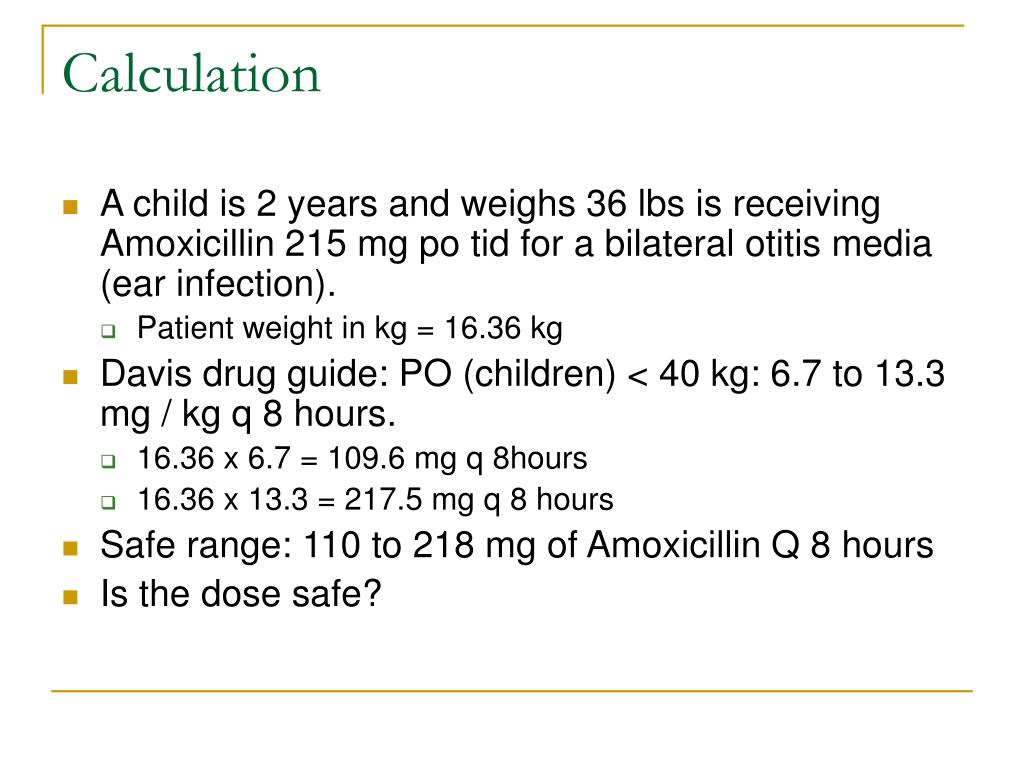 Calculation

A child is 2 years and weighs 36 lbs is receiving Amoxicillin 215 mg po tid for a bilateral otitis media (ear infection).

Patient weight in kg = 16.36 kg

Davis drug guide: PO (children) < 40 kg: 6.7 to 13.3 mg / kg q 8 hours.

16.36 x 6.7 = 109.6 mg q 8hours

16.36 x 13.3 = 217.5 mg q 8 hours

Safe range: 110 to 218 mg of Amoxicillin Q 8 hours

Is the dose safe?